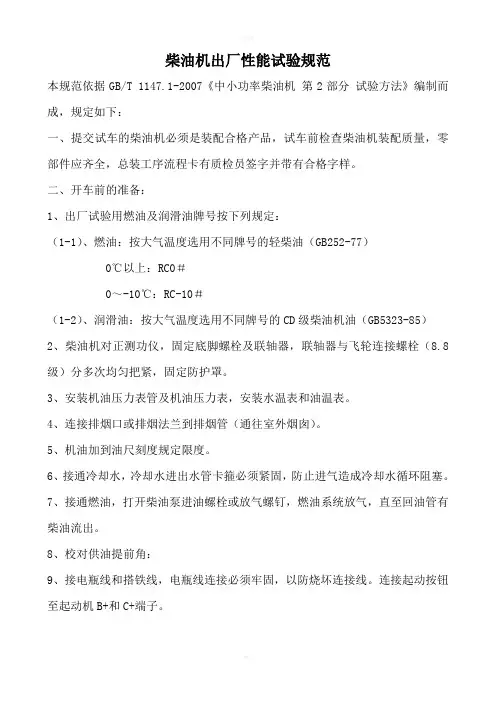 柴油机出厂性能试验规范

本规范依据 GB/T 1147.1-2007《中小功率柴油机 第 2 部分 试验方法》编制而成，规定如下：

一、提交试车的柴油机必须是装配合格产品，试车前检查柴油机装配质量，零部件应齐全，总装工序流程卡有质检员签字并带有合格字样。

二、开车前的准备：

1、出厂试验用燃油及润滑油牌号按下列规定：

（1-1）、燃油：按大气温度选用不同牌号的轻柴油（GB252-77）

0℃以上：RC0＃

0～-10℃：RC-10＃

（1-2）、润滑油：按大气温度选用不同牌号的 CD 级柴油机油（GB5323-85）

2、柴油机对正测功仪，固定底脚螺栓及联轴器，联轴器与飞轮连接螺栓（8.8 级）分多次均匀把紧，固定防护罩。

3、安装机油压力表管及机油压力表，安装水温表和油温表。

4、连接排烟口或排烟法兰到排烟管（通往室外烟囱）。

5、机油加到油尺刻度规定限度。

6、接通冷却水，冷却水进出水管卡箍必须紧固，防止进气造成冷却水循环阻塞。

7、接通燃油，打开柴油泵进油螺栓或放气螺钉，燃油系统放气，直至回油管有柴油流出。

8、校对供油提前角：

9、接电瓶线和搭铁线，电瓶线连接必须牢固，以防烧坏连接线。连接起动按钮至起动机 B+和 C+端子。